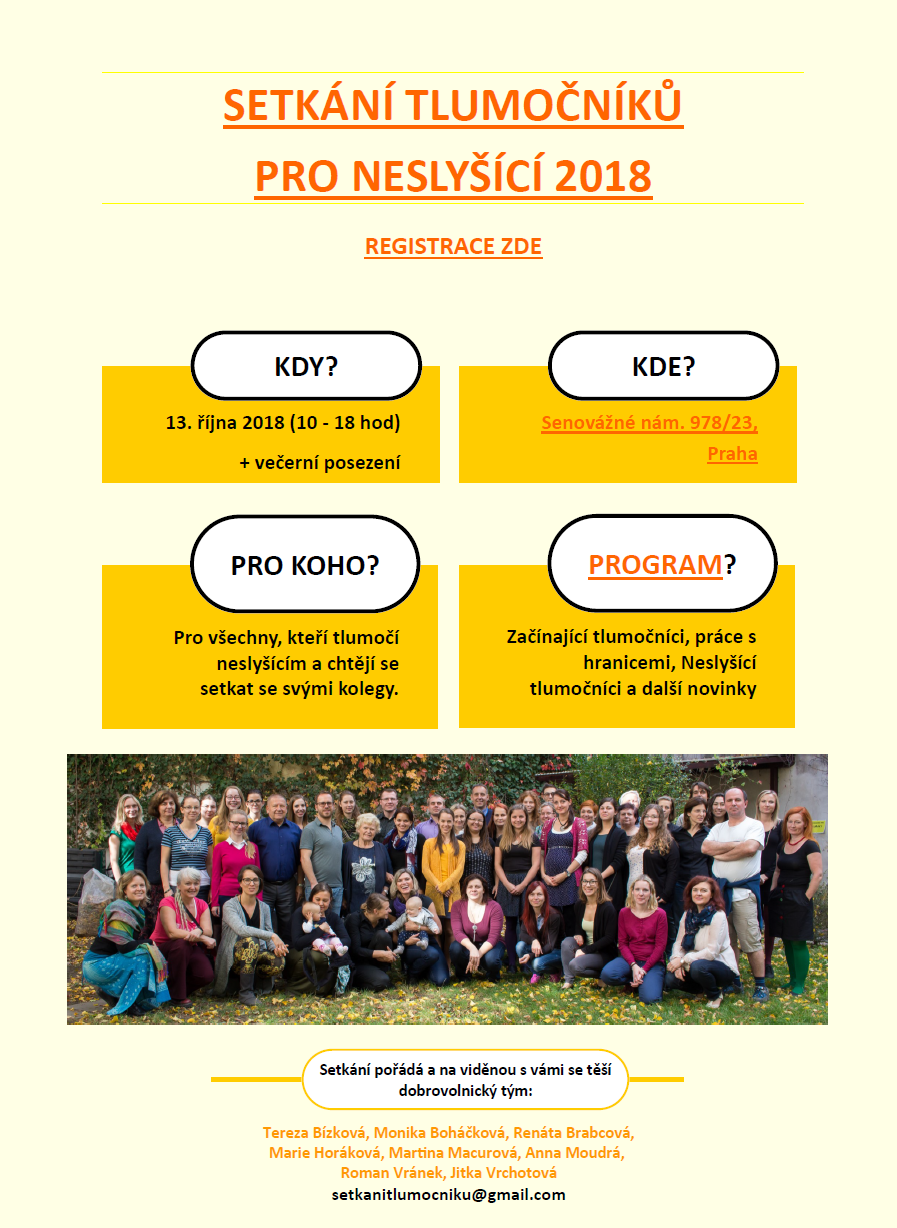 SETKÁNÍ TLUMOČNÍKŮ
PRO NESLYŠÍCÍ 2018

REGISTRACE ZDE

KDY?

13. října 2018 (10 - 18 hod)
+ večerní posezení

KDE?

Senovážné nám. 978/23, Praha

PRO KOHO?

Pro všechny, kteří tlumočí neslyšícím a chtějí se setkat se svými kolegy.

PROGRAM?

Začínající tlumočníci, práce s hranicemi, Neslyšící tlumočníci a další novinky

Setkání pořádá a na viděnou s vámi se těší dobrovolnický tým:

Tereza Bízková, Monika Boháčková, Renáta Brabcová, Marie Horáková, Martina Macurová, Anna Moudrá, Roman Vránek, Jitka Vrchotová
setkanitlumocniku@gmail.com